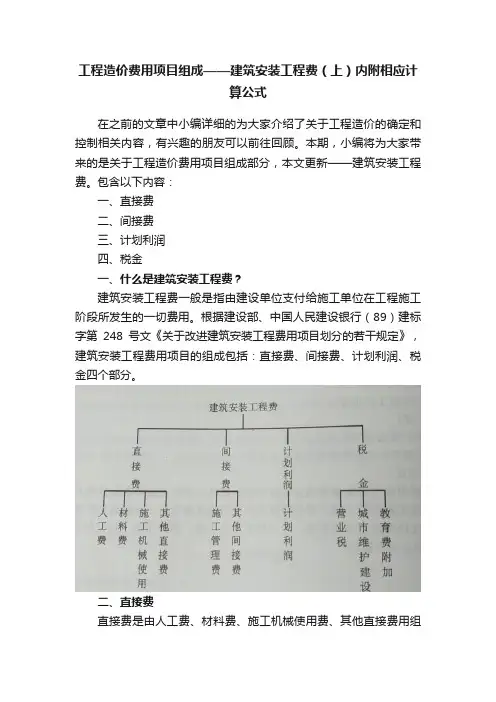 工程造价费用项目组成——建筑安装工程费（上）内附相应计算公式

在之前的文章中小编详细的为大家介绍了关于工程造价的确定和控制相关内容，有兴趣的朋友可以前往回顾。本期，小编将为大家带来的是关于工程造价费用项目组成部分，本文更新——建筑安装工程费。包含以下内容：

一、直接费

二、间接费

三、计划利润

四、税金

一、什么是建筑安装工程费？

建筑安装工程费一般是指由建设单位支付给施工单位在工程施工阶段所发生的一切费用。根据建设部、中国人民建设银行（89）建标字第 248 号文《关于改进建筑安装工程费用项目划分的若干规定》，建筑安装工程费用项目的组成包括：直接费、间接费、计划利润、税金四个部分。

建筑安装工程费

直接费

间接费

计划利润

税金

人工费

材料费

施工机械使用

其他直接费

施工管理费

其他间接费

计划利润

营业税

城市维护建设

教育费附加

二、直接费

直接费是由人工费、材料费、施工机械使用费、其他直接费用组